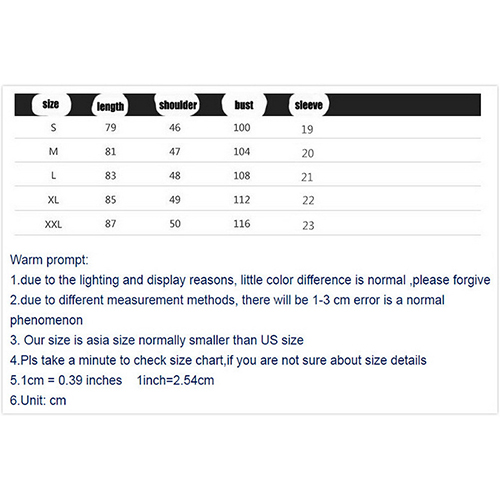 | size | length | shoulder | bust | sleeve |
|---|---|---|---|---|
| S | 79 | 46 | 100 | 19 |
| M | 81 | 47 | 104 | 20 |
| L | 83 | 48 | 108 | 21 |
| XL | 85 | 49 | 112 | 22 |
| XXL | 87 | 50 | 116 | 23 |

Warm prompt:
1.due to the lighting and display reasons, little color difference is normal ,please forgive
2.due to different measurement methods, there will be 1-3 cm error is a normal phenomenon
3. Our size is asia size normally smaller than US size
4.Pls take a minute to check size chart,if you are not sure about size details
5.1cm = 0.39 inches 1inch=2.54cm
6.Unit: cm